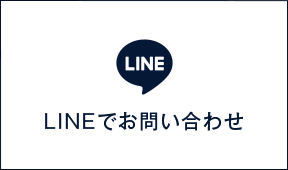 LINE

LINEでお問い合わせ